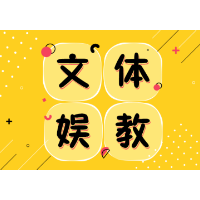 文体
娱教